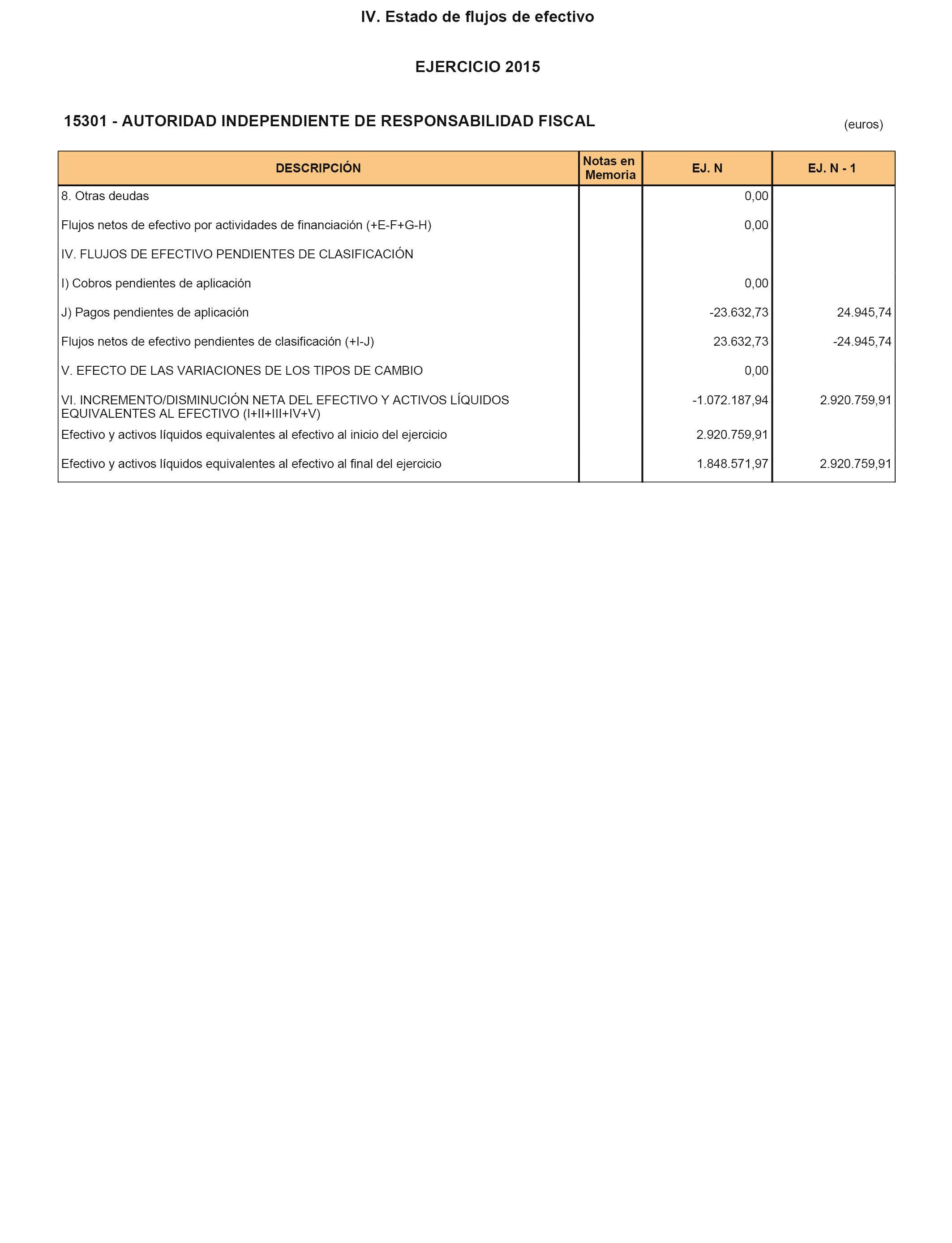 IV. Estado de flujos de efectivo

EJERCICIO 2015

15301 - AUTORIDAD INDEPENDIENTE DE RESPONSABILIDAD FISCAL

(euros)

| DESCRIPCIÓN | Notas en Memoria | EJ. N | EJ. N - 1 |
|---|---|---|---|
| 8. Otras deudas | | 0,00 | |
| Flujos netos de efectivo por actividades de financiación (+E-F+G-H) | | 0,00 | |
| IV. FLUJOS DE EFECTIVO PENDIENTES DE CLASIFICACIÓN | | | |
| I) Cobros pendientes de aplicación | | 0,00 | |
| J) Pagos pendientes de aplicación | | -23.632,73 | 24.945,74 |
| Flujos netos de efectivo pendientes de clasificación (+I-J) | | 23.632,73 | -24.945,74 |
| V. EFECTO DE LAS VARIACIONES DE LOS TIPOS DE CAMBIO | | 0,00 | |
| VI. INCREMENTO/DISMINUCIÓN NETA DEL EFECTIVO Y ACTIVOS LÍQUIDOS EQUIVALENTES AL EFECTIVO (I+II+III+IV+V) | | -1.072.187,94 | 2.920.759,91 |
| Efectivo y activos líquidos equivalentes al efectivo al inicio del ejercicio | | 2.920.759,91 | |
| Efectivo y activos líquidos equivalentes al efectivo al final del ejercicio | | 1.848.571,97 | 2.920.759,91 |